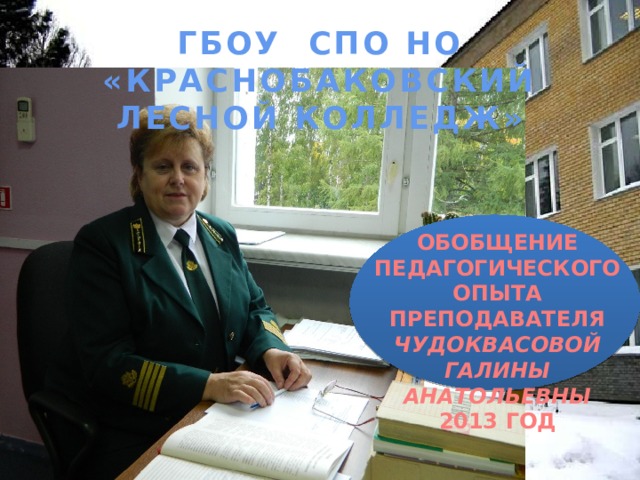 ГБОУ СПО НО «КРАСНОБАКОВСКИЙ ЛЕСНОЙ КОЛЛЕДЖ»

ОБОБЩЕНИЕ ПЕДАГОГИЧЕСКОГО ОПЫТА ПРЕПОДАВАТЕЛЯ ЧУДОКВАСОВОЙ ГАЛИНЫ АНАТОЛЬЕВНЫ 2013 ГОД